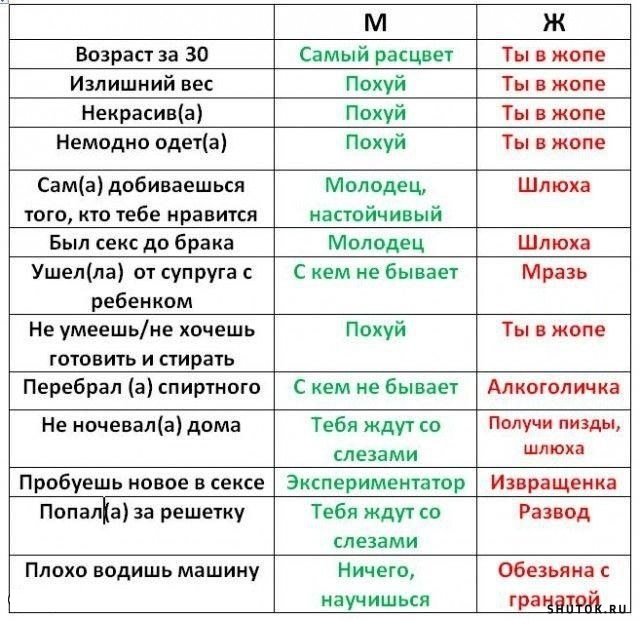 | | М | Ж |
|---|---|---|
| Возраст за 30 | Самый расцвет | Ты в жопе |
| Излишний вес | Похуй | Ты в жопе |
| Некрасив(а) | Похуй | Ты в жопе |
| Немодно одет(а) | Похуй | Ты в жопе |
| Сам(а) добиваешься того, кто тебе нравится | Молодец, настойчивый | Шлюха |
| Был секс до брака | Молодец | Шлюха |
| Ушел(ла) от супруга с ребенком | С кем не бывает | Мразь |
| Не умеешь/не хочешь готовить и стирать | Похуй | Ты в жопе |
| Перебрал (а) спиртного | С кем не бывает | Алкоголичка |
| Не ночевал(а) дома | Тебя ждут со слезами | Получи пизды, шлюха |
| Пробуешь новое в сексе | Экспериментатор | Извращенка |
| Попал(а) за решетку | Тебя ждут со слезами | Развод |
| Плохо водишь машину | Ничего, научишься | Обезьяна с гранатой |

SHUTOK.RU